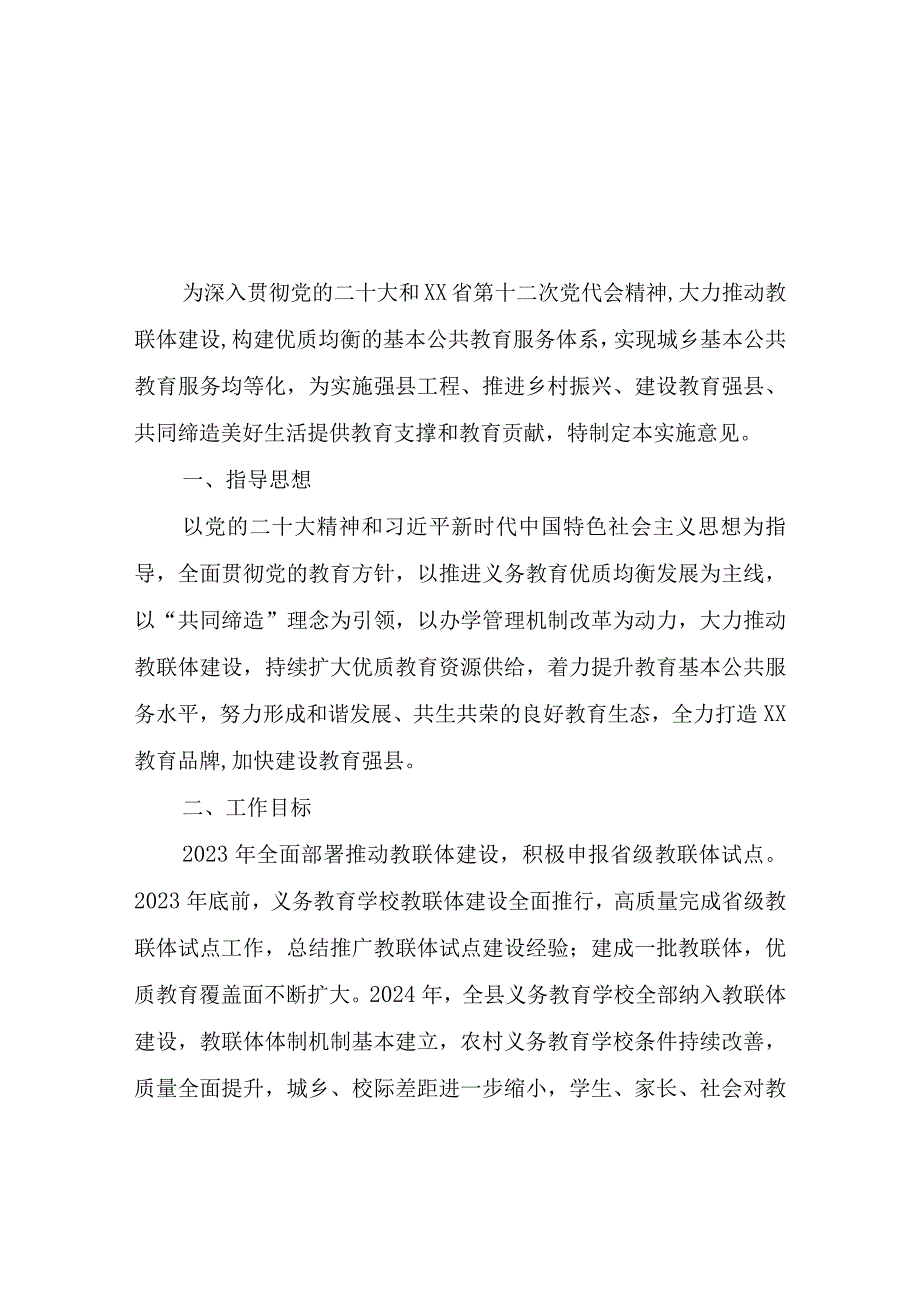 为深入贯彻党的二十大和XX省第十二次党代会精神,大力推动教联体建设,构建优质均衡的基本公共教育服务体系，实现城乡基本公共教育服务均等化，为实施强县工程、推进乡村振兴、建设教育强县、共同缔造美好生活提供教育支撑和教育贡献，特制定本实施意见。

一、指导思想

以党的二十大精神和习近平新时代中国特色社会主义思想为指导，全面贯彻党的教育方针，以推进义务教育优质均衡发展为主线，以“共同缔造”理念为引领，以办学管理机制改革为动力，大力推动教联体建设，持续扩大优质教育资源供给，着力提升教育基本公共服务水平，努力形成和谐发展、共生共荣的良好教育生态，全力打造XX教育品牌,加快建设教育强县。

二、工作目标

2023年全面部署推动教联体建设，积极申报省级教联体试点。2023年底前，义务教育学校教联体建设全面推行，高质量完成省级教联体试点工作，总结推广教联体试点建设经验；建成一批教联体，优质教育覆盖面不断扩大。2024年，全县义务教育学校全部纳入教联体建设，教联体体制机制基本建立，农村义务教育学校条件持续改善，质量全面提升，城乡、校际差距进一步缩小，学生、家长、社会对教